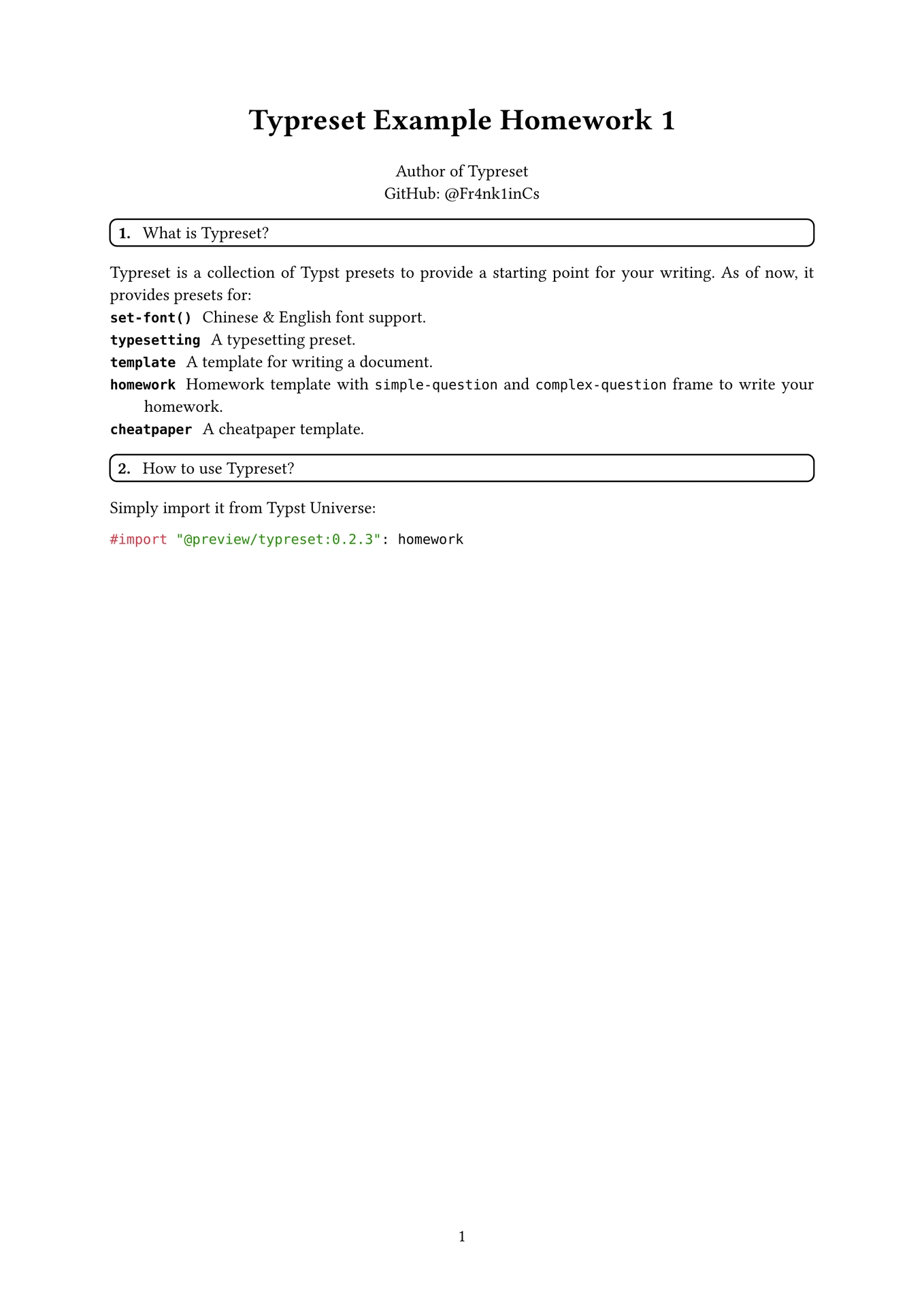 Typreset Example Homework 1

Author of Typreset
GitHub: @Fr4nk1inCs

1. What is Typreset?

Typreset is a collection of Typst presets to provide a starting point for your writing. As of now, it provides presets for:

set-font() Chinese & English font support.
typesetting A typesetting preset.
template A template for writing a document.
homework Homework template with simple-question and complex-question frame to write your homework.
cheatpaper A cheatpaper template.

2. How to use Typreset?

Simply import it from Typst Universe:

#import "@preview/typreset:0.2.3": homework

1